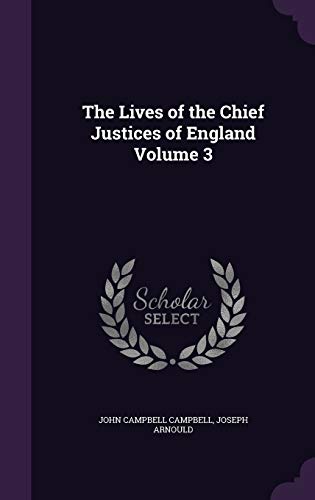 The Lives of the Chief Justices of England Volume 3

Scholar SELECT

JOHN CAMPBELL CAMPBELL, JOSEPH ARNOULD